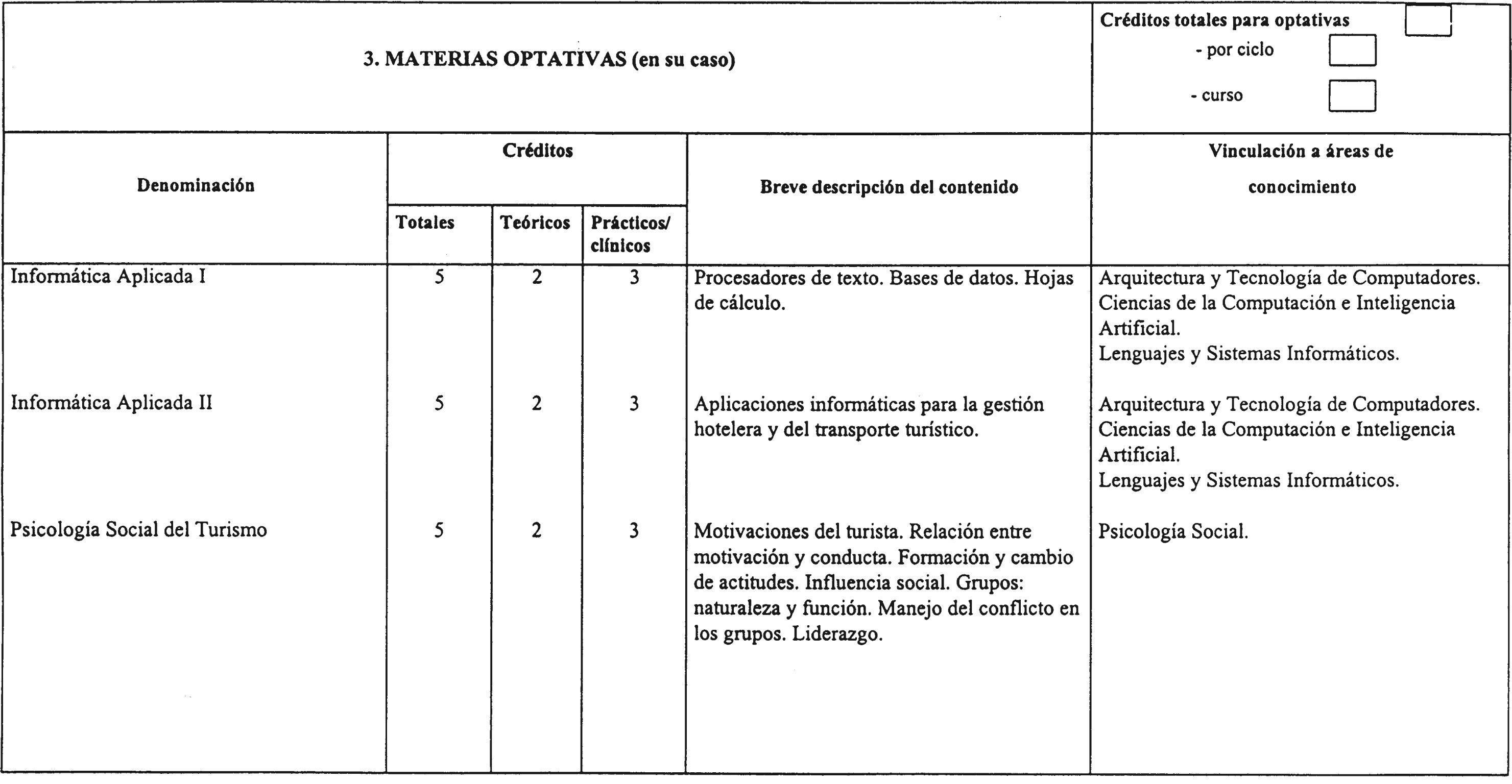 3. MATERIAS OPTATIVAS (en su caso)

Créditos totales para optativas
- por ciclo
- curso

| Denominación | Créditos Totales | Créditos Teóricos | Créditos Prácticos/ clínicos | Breve descripción del contenido | Vinculación a áreas de conocimiento |
|---|---|---|---|---|---|
| Informática Aplicada I | 5 | 2 | 3 | Procesadores de texto. Bases de datos. Hojas de cálculo. | Arquitectura y Tecnología de Computadores. Ciencias de la Computación e Inteligencia Artificial. Lenguajes y Sistemas Informáticos. |
| Informática Aplicada II | 5 | 2 | 3 | Aplicaciones informáticas para la gestión hotelera y del transporte turístico. | Arquitectura y Tecnología de Computadores. Ciencias de la Computación e Inteligencia Artificial. Lenguajes y Sistemas Informáticos. |
| Psicología Social del Turismo | 5 | 2 | 3 | Motivaciones del turista. Relación entre motivación y conducta. Formación y cambio de actitudes. Influencia social. Grupos: naturaleza y función. Manejo del conflicto en los grupos. Liderazgo. | Psicología Social. |